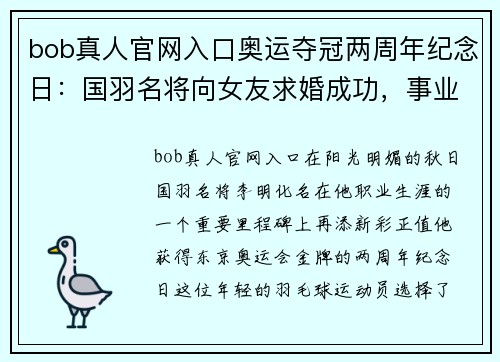 bob真人官网入口奥运夺冠两周年纪念日：国羽名将向女友求婚成功，事业

bob真人官网入口在阳光明媚的秋日国羽名将李明化名在他职业生涯的一个重要里程碑上再添新彩正值他获得东京奥运会金牌的两周年纪念日这位年轻的羽毛球运动员选择了